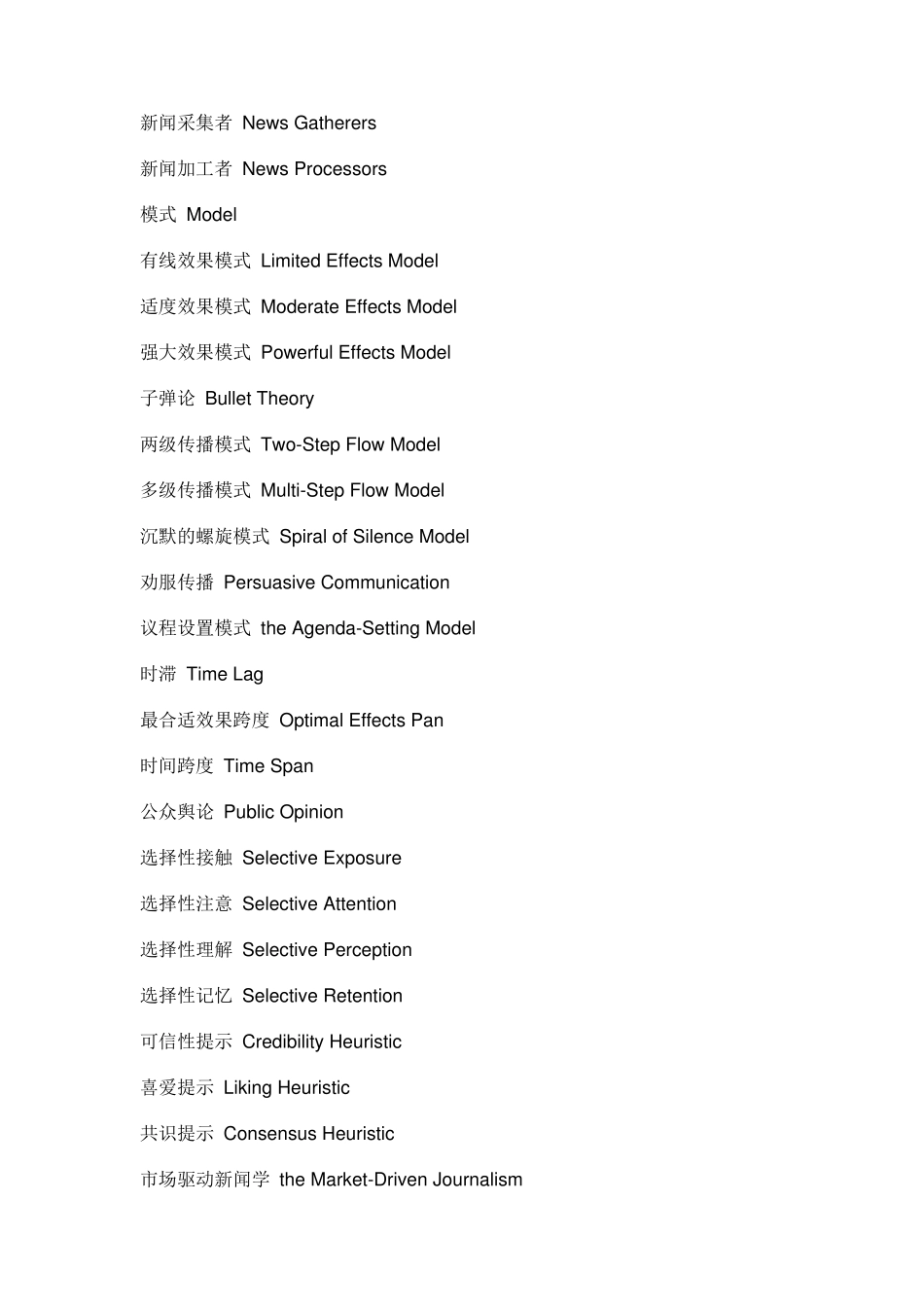 新闻采集者 News Gatherers

新闻加工者 News Processors

模式 Model

有线效果模式 Limited Effects Model

适度效果模式 Moderate Effects Model

强大效果模式 Powerful Effects Model

子弹论 Bullet Theory

两级传播模式 Two-Step Flow Model

多级传播模式 Multi-Step Flow Model

沉默的螺旋模式 Spiral of Silence Model

劝服传播 Persuasive Communication

议程设置模式 the Agenda-Setting Model

时滞 Time Lag

最合适效果跨度 Optimal Effects Pan

时间跨度 Time Span

公众舆论 Public Opinion

选择性接触 Selective Exposure

选择性注意 Selective Attention

选择性理解 Selective Perception

选择性记忆 Selective Retention

可信性提示 Credibility Heuristic

喜爱提示 Liking Heuristic

共识提示 Consensus Heuristic

市场驱动新闻学 the Market-Driven Journalism